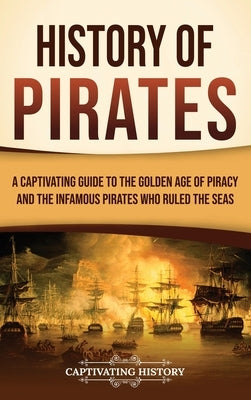 HISTORY OF
PIRATES

A CAPTIVATING GUIDE TO THE GOLDEN AGE OF PIRACY AND THE INFAMOUS PIRATES WHO RULED THE SEAS

CAPTIVATING HISTORY